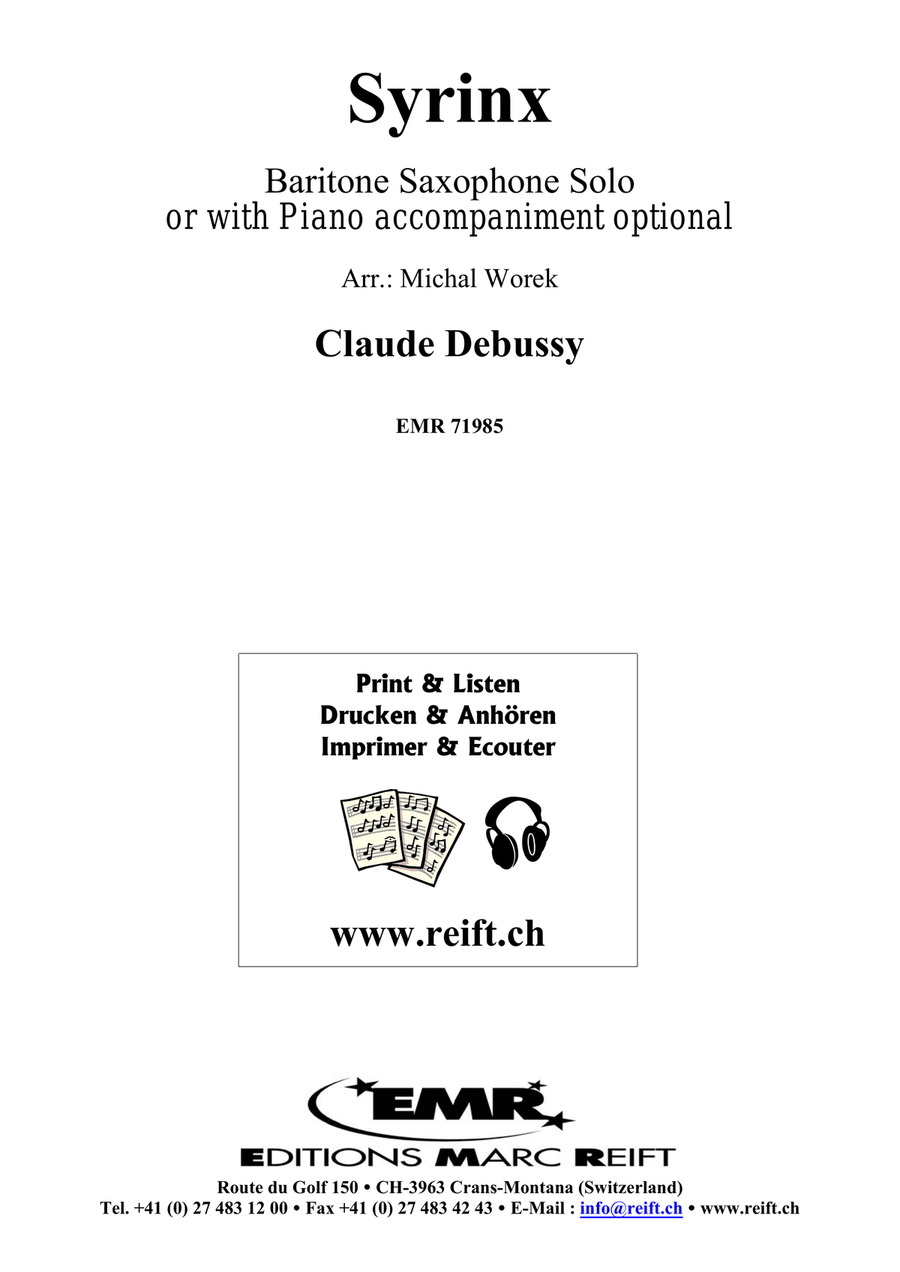 Syrinx

Baritone Saxophone Solo
or with Piano accompaniment optional

Arr.: Michal Worek

Claude Debussy

EMR 71985

Print & Listen
Drucken & Anhören
Imprimer & Ecouter

www.reift.ch

EMR

EDITIONS MARC REIFT

Route du Golf 150 • CH-3963 Crans-Montana (Switzerland)
Tel. +41 (0) 27 483 12 00 • Fax +41 (0) 27 483 42 43 • E-Mail : info@reift.ch • www.reift.ch